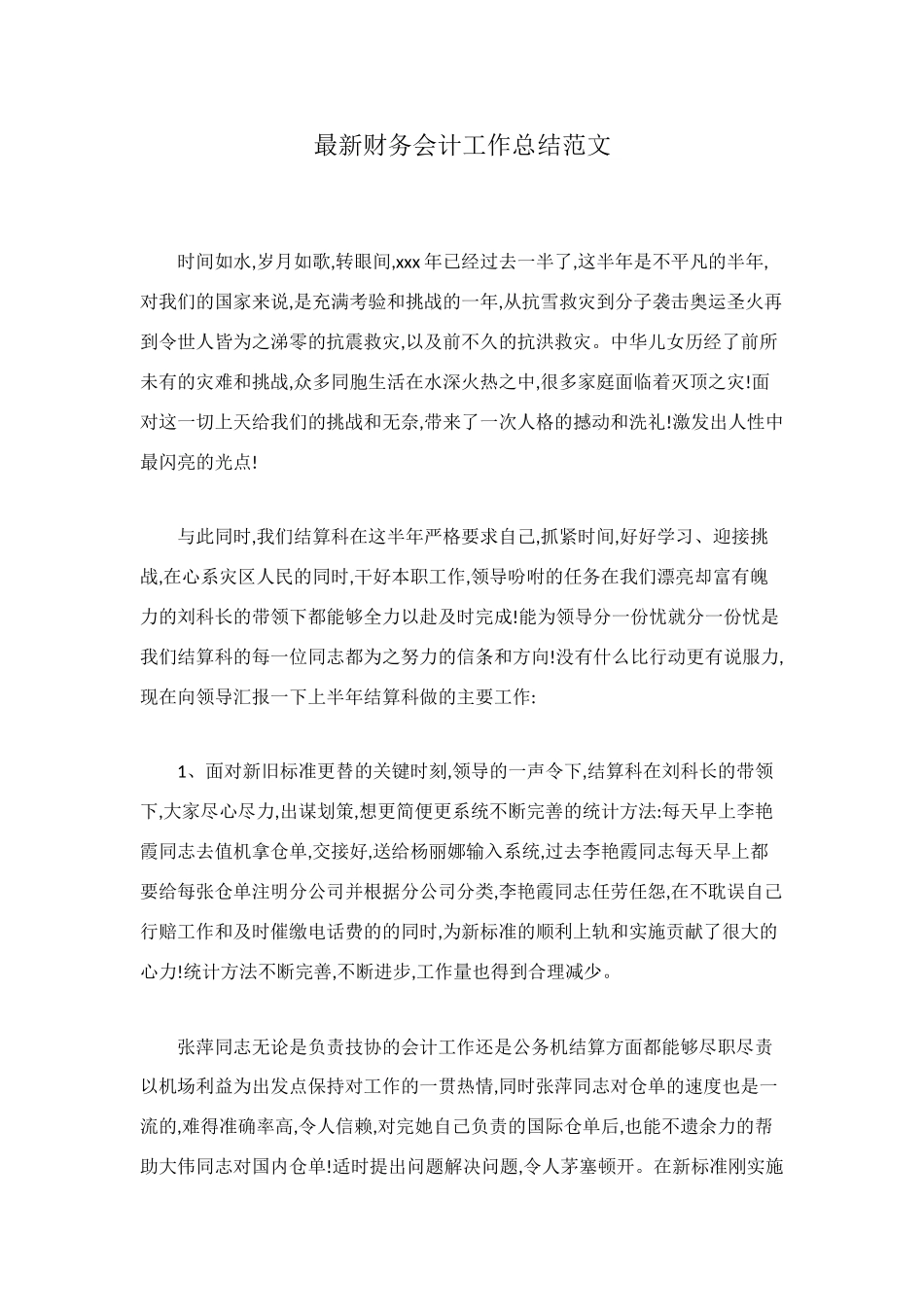 最新财务会计工作总结范文

时间如水,岁月如歌,转眼间,xxx 年已经过去一半了,这半年是不平凡的半年,对我们的国家来说,是充满考验和挑战的一年,从抗雪救灾到分子袭击奥运圣火再到令世人皆为之涕零的抗震救灾,以及前不久的抗洪救灾。中华儿女历经了前所未有的灾难和挑战,众多同胞生活在水深火热之中,很多家庭面临着灭顶之灾!面对这一切上天给我们的挑战和无奈,带来了一次人格的撼动和洗礼!激发出人性中最闪亮的光点!

与此同时,我们结算科在这半年严格要求自己,抓紧时间,好好学习、迎接挑战,在心系灾区人民的同时,干好本职工作,领导吩咐的任务在我们漂亮却富有魄力的刘科长的带领下都能够全力以赴及时完成!能为领导分一份忧就分一份忧是我们结算科的每一位同志都为之努力的信条和方向!没有什么比行动更有说服力,现在向领导汇报一下上半年结算科做的主要工作:

1、面对新旧标准更替的关键时刻,领导的一声令下,结算科在刘科长的带领下,大家尽心尽力,出谋划策,想更简便更系统不断完善的统计方法:每天早上李艳霞同志去值机拿仓单,交接好,送给杨丽娜输入系统,过去李艳霞同志每天早上都要给每张仓单注明分公司并根据分公司分类,李艳霞同志任劳任怨,在不耽误自己行赔工作和及时催缴电话费的的同时,为新标准的顺利上轨和实施贡献了很大的心力!统计方法不断完善,不断进步,工作量也得到合理减少。

张萍同志无论是负责技协的会计工作还是公务机结算方面都能够尽职尽责以机场利益为出发点保持对工作的一贯热情,同时张萍同志对仓单的速度也是一流的,难得准确率高,令人信赖,对完她自己负责的国际仓单后,也能不遗余力的帮助大伟同志对国内仓单!适时提出问题解决问题,令人茅塞顿开。在新标准刚实施